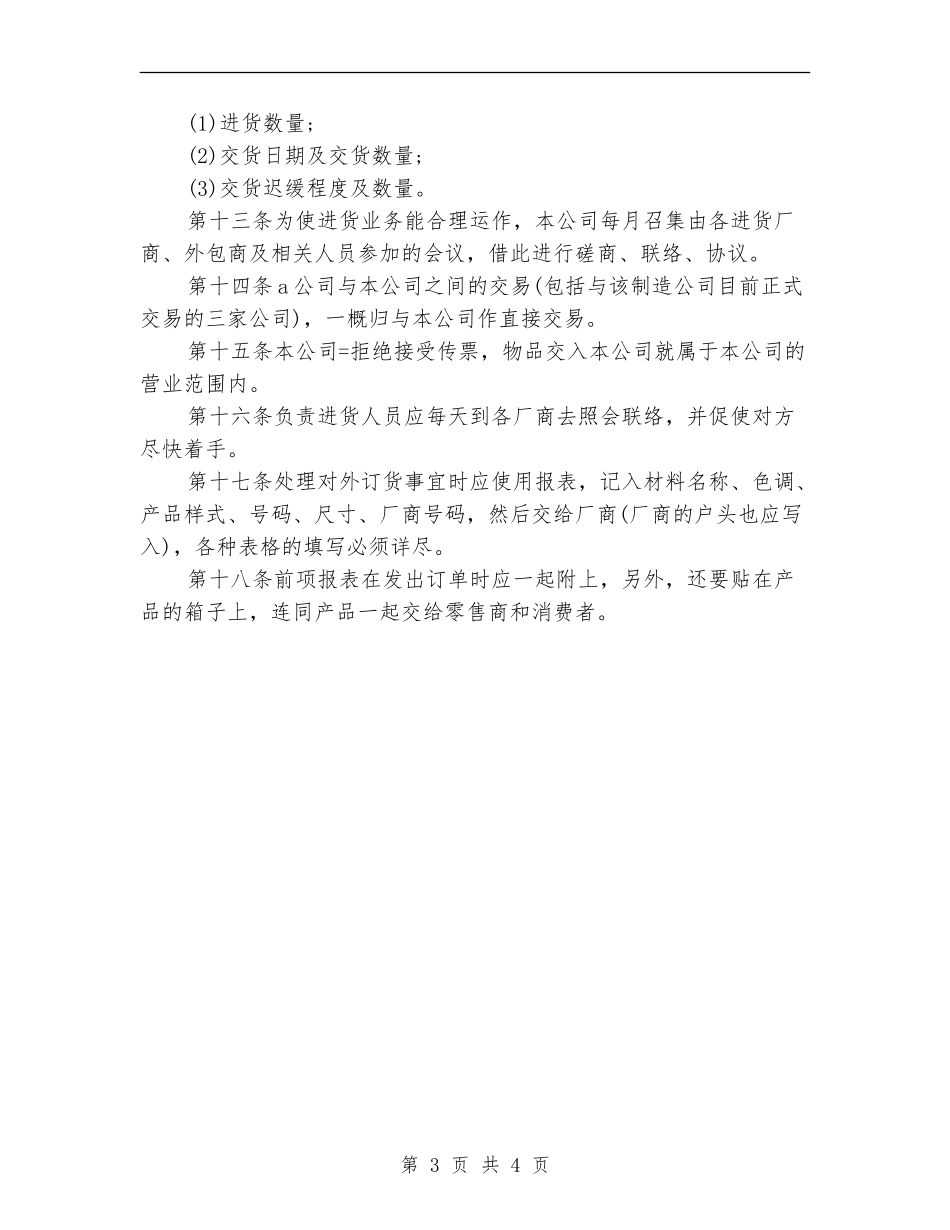 (1)进货数量；

(2)交货日期及交货数量；

(3)交货迟缓程度及数量。

第十三条为使进货业务能合理运作，本公司每月召集由各进货厂商、外包商及相关人员参加的会议，借此进行磋商、联络、协议。

第十四条a公司与本公司之间的交易(包括与该制造公司目前正式交易的三家公司)，一概归与本公司作直接交易。

第十五条本公司=拒绝接受传票，物品交入本公司就属于本公司的营业范围内。

第十六条负责进货人员应每天到各厂商去照会联络，并促使对方尽快着手。

第十七条处理对外订货事宜时应使用报表，记入材料名称、色调、产品样式、号码、尺寸、厂商号码，然后交给厂商(厂商的户头也应写入)，各种表格的填写必须详尽。

第十八条前项报表在发出订单时应一起附上，另外，还要贴在产品的箱子上，连同产品一起交给零售商和消费者。

第 3 页 共 4 页